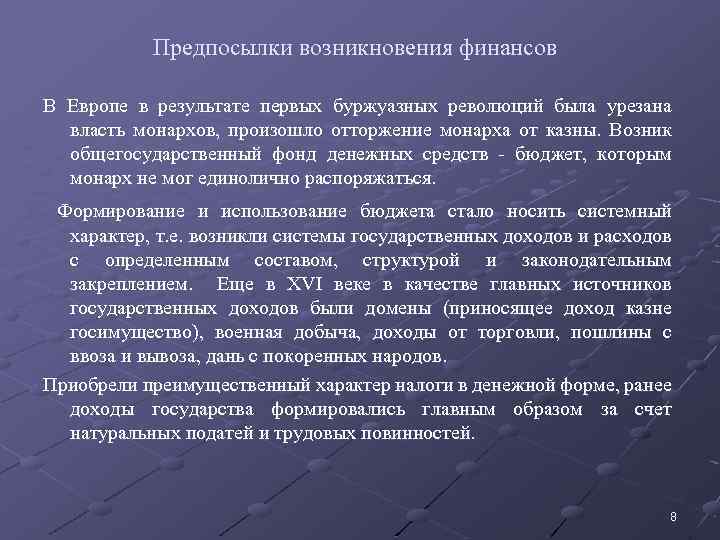 Предпосылки возникновения финансов

В Европе в результате первых буржуазных революций была урезана власть монархов, произошло отторжение монарха от казны. Возник общегосударственный фонд денежных средств - бюджет, которым монарх не мог единолично распоряжаться.

Формирование и использование бюджета стало носить системный характер, т.е. возникли системы государственных доходов и расходов с определенным составом, структурой и законодательным закреплением. Еще в XVI веке в качестве главных источников государственных доходов были домены (приносящее доход казне госимущество), военная добыча, доходы от торговли, пошлины с ввоза и вывоза, дань с покоренных народов.

Приобрели преимущественный характер налоги в денежной форме, ранее доходы государства формировались главным образом за счет натуральных податей и трудовых повинностей.

8